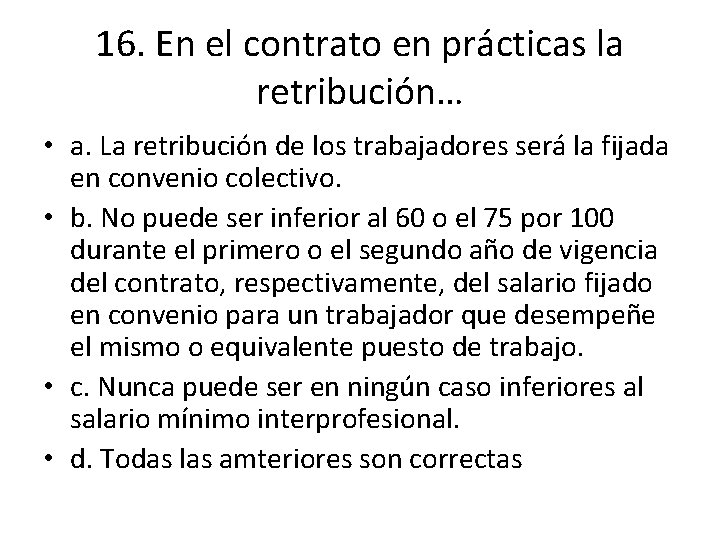 16. En el contrato en prácticas la retribución…

• a. La retribución de los trabajadores será la fijada en convenio colectivo.
• b. No puede ser inferior al 60 o el 75 por 100 durante el primero o el segundo año de vigencia del contrato, respectivamente, del salario fijado en convenio para un trabajador que desempeñe el mismo o equivalente puesto de trabajo.
• c. Nunca puede ser en ningún caso inferiores al salario mínimo interprofesional.
• d. Todas las amteriores son correctas